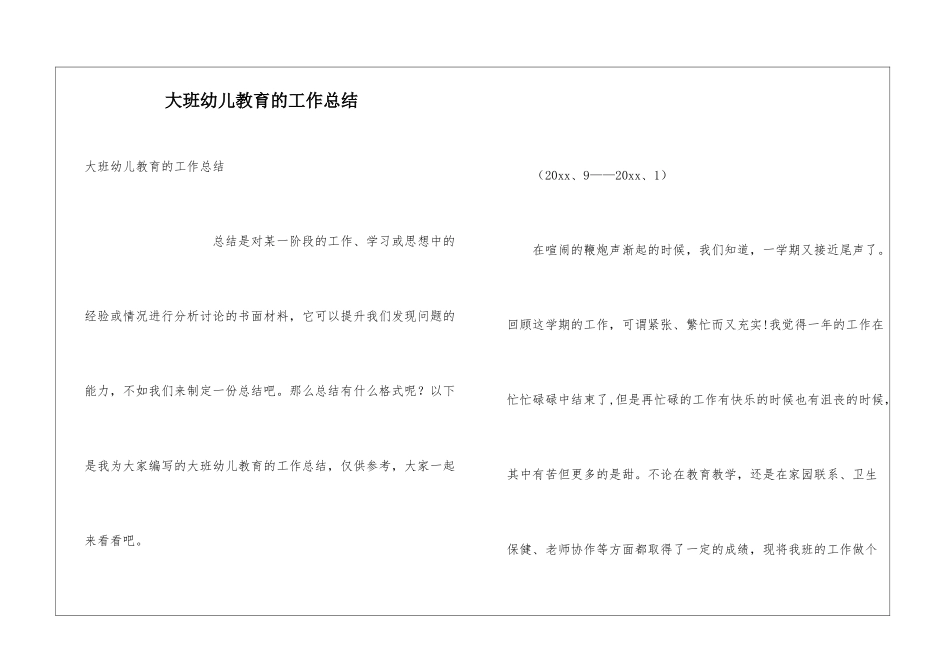 大班幼儿教育的工作总结

大班幼儿教育的工作总结

总结是对某一阶段的工作、学习或思想中的经验或情况进行分析讨论的书面材料，它可以提升我们发现问题的能力，不如我们来制定一份总结吧。那么总结有什么格式呢？以下是我为大家编写的大班幼儿教育的工作总结，仅供参考，大家一起来看看吧。

（20xx、9——20xx、1）

在喧闹的鞭炮声渐起的时候，我们知道，一学期又接近尾声了。回顾这学期的工作，可谓紧张、繁忙而又充实!我觉得一年的工作在忙忙碌碌中结束了，但是再忙碌的工作有快乐的时候也有沮丧的时候，其中有苦但更多的是甜。不论在教育教学，还是在家园联系、卫生保健、老师协作等方面都取得了一定的成绩，现将我班的工作做个